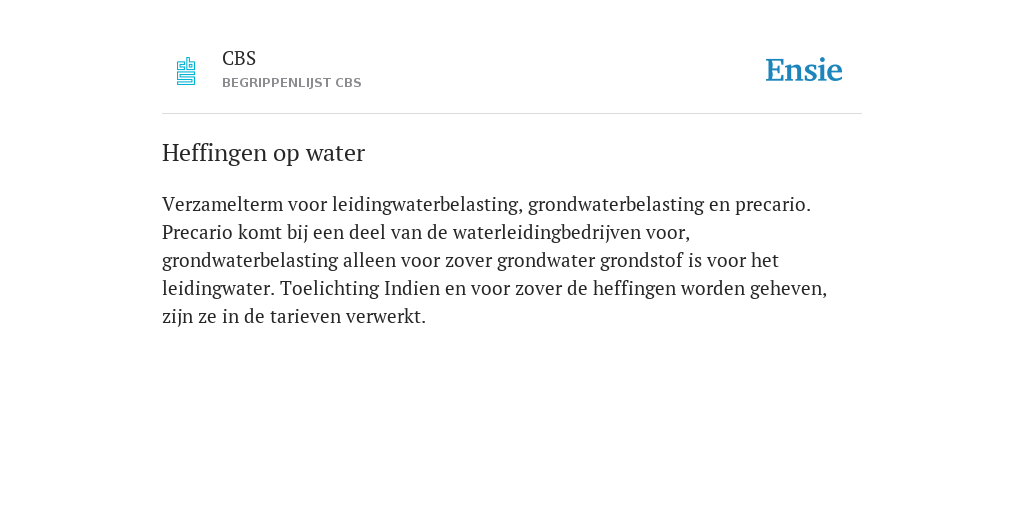 CBS
BEGRIPPENLIJST CBS

Ensie

Heffingen op water

Verzamelterm voor leidingwaterbelasting, grondwaterbelasting en precario. Precario komt bij een deel van de waterleidingbedrijven voor, grondwaterbelasting alleen voor zover grondwater grondstof is voor het leidingwater. Toelichting Indien en voor zover de heffingen worden geheven, zijn ze in de tarieven verwerkt.